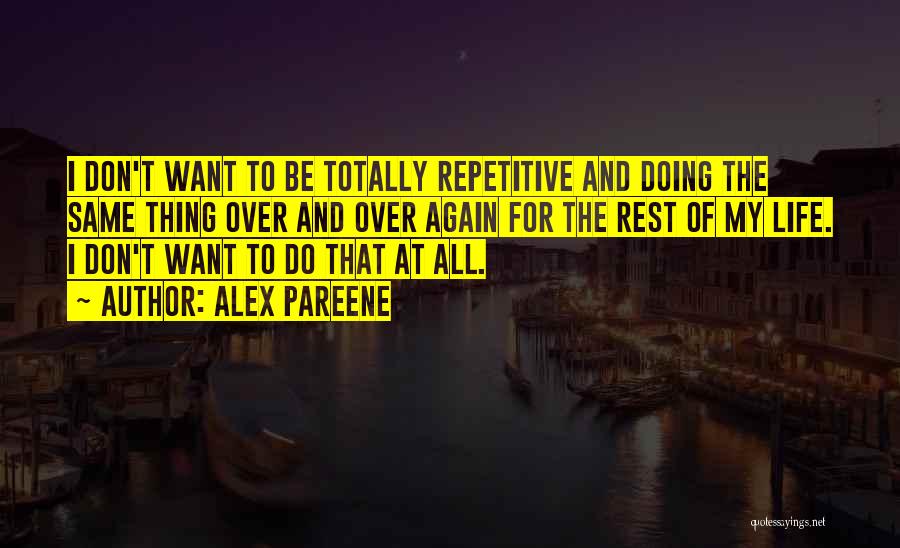 I DON'T WANT TO BE TOTALLY REPETITIVE AND DOING THE SAME THING OVER AND OVER AGAIN FOR THE REST OF MY LIFE. I DON'T WANT TO DO THAT AT ALL.

~ AUTHOR: ALEX PAREENE

quotessayings.net